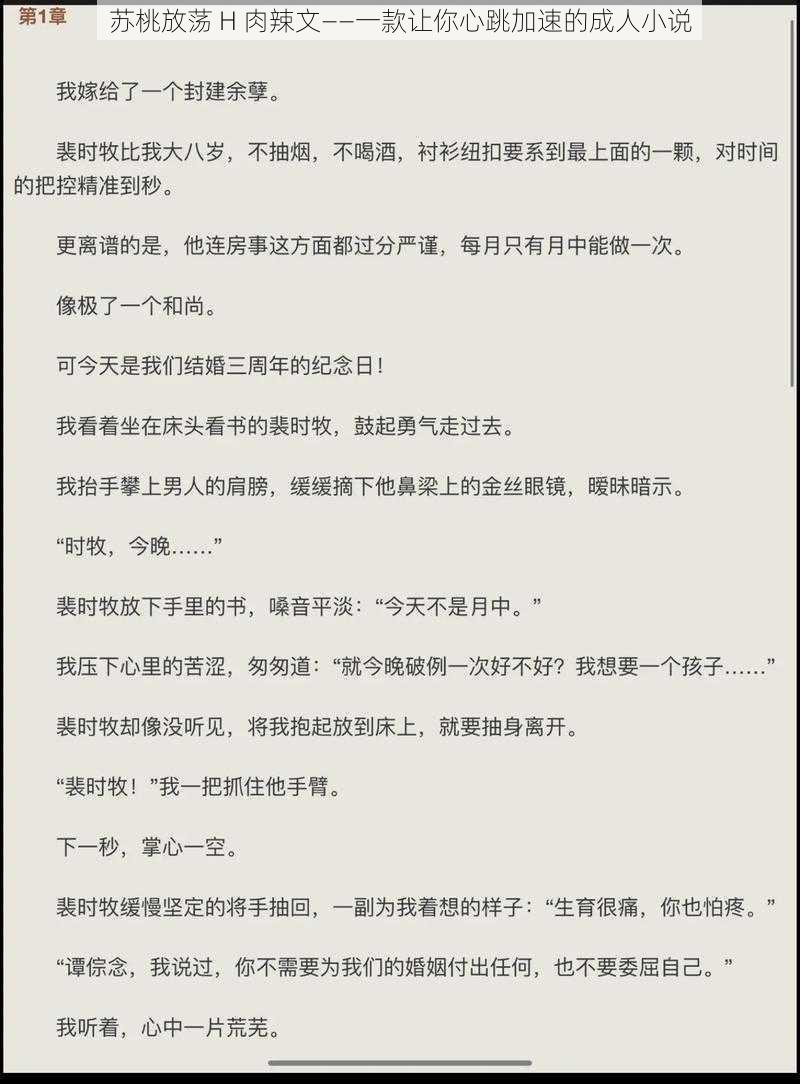 第1章

苏桃放荡 H 肉辣文——一款让你心跳加速的成人小说

我嫁给了一个封建余孽。

裴时牧比我大八岁，不抽烟，不喝酒，衬衫纽扣要系到最上面的一颗，对时间的把控精准到秒。

更离谱的是，他连房事这方面都过分严谨，每月只有月中能做一次。

像极了一个和尚。

可今天是我们结婚三周年的纪念日！

我看着坐在床头看书的裴时牧，鼓起勇气走过去。

我抬手攀上男人的肩膀，缓缓摘下他鼻梁上的金丝眼镜，暧昧暗示。

“时牧，今晚……”

裴时牧放下手里的书，嗓音平淡：“今天不是月中。”

我压下心里的苦涩，匆匆道：“就今晚破例一次好不好？我想要一个孩子……”

裴时牧却像没听见，将我抱起放到床上，就要抽身离开。

“裴时牧！”我一把抓住他手臂。

下一秒，掌心一空。

裴时牧缓慢坚定的将手抽回，一副为我着想的样子：“生育很痛，你也怕疼。”

“谭倧念，我说过，你不需要为我们的婚姻付出任何，也不要委屈自己。”

我听着，心中一片荒芜。